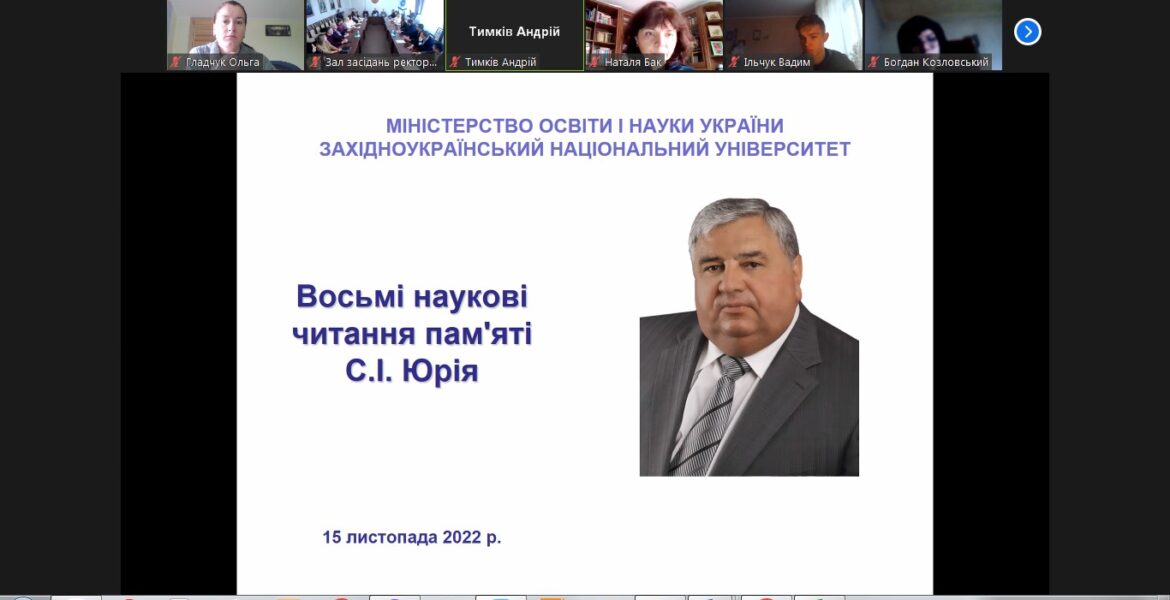 Гладчук Ольга
Зал засідань ректор...
Тимків Андрій
Тимків Андрій
Наталя Бак
Ільчук Вадим
Богдан Козловський

МІНІСТЕРСТВО ОСВІТИ І НАУКИ УКРАЇНИ
ЗАХІДНОУКРАЇНСЬКИЙ НАЦІОНАЛЬНИЙ УНІВЕРСИТЕТ

Восьмі наукові читання пам'яті С.І. Юрія

15 листопада 2022 р.